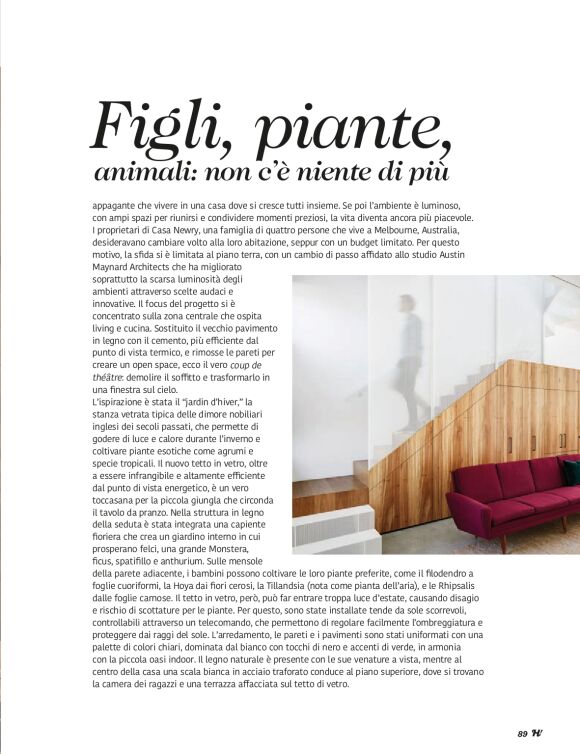 Figli, piante,
animali: non c'è niente di più

appagante che vivere in una casa dove si cresce tutti insieme. Se poi l'ambiente è luminoso, con ampi spazi per riunirsi e condividere momenti preziosi, la vita diventa ancora più piacevole. I proprietari di Casa Newry, una famiglia di quattro persone che vive a Melbourne, Australia, desideravano cambiare volto alla loro abitazione, seppur con un budget limitato. Per questo motivo, la sfida si è limitata al piano terra, con un cambio di passo affidato allo studio Austin Maynard Architects che ha migliorato soprattutto la scarsa luminosità degli ambienti attraverso scelte audaci e innovative. Il focus del progetto si è concentrato sulla zona centrale che ospita living e cucina. Sostituito il vecchio pavimento in legno con il cemento, più efficiente dal punto di vista termico, e rimosse le pareti per creare un open space, ecco il vero coup de théâtre: demolire il soffitto e trasformarlo in una finestra sul cielo.
L'ispirazione è stata il "jardin d'hiver," la stanza vetrata tipica delle dimore nobiliari inglesi dei secoli passati, che permette di godere di luce e calore durante l'inverno e coltivare piante esotiche come agrumi e specie tropicali. Il nuovo tetto in vetro, oltre a essere infrangibile e altamente efficiente dal punto di vista energetico, è un vero toccasana per la piccola giungla che circonda il tavolo da pranzo. Nella struttura in legno della seduta è stata integrata una capiente fioriera che crea un giardino interno in cui prosperano felci, una grande Monstera, ficus, spatifillo e anthurium. Sulle mensole della parete adiacente, i bambini possono coltivare le loro piante preferite, come il filodendro a foglie cuoriformi, la Hoya dai fiori cerosi, la Tillandsia (nota come pianta dell'aria), e le Rhipsalis dalle foglie carnose. Il tetto in vetro, però, può far entrare troppa luce d'estate, causando disagio e rischio di scottature per le piante. Per questo, sono state installate tende da sole scorrevoli, controllabili attraverso un telecomando, che permettono di regolare facilmente l'ombreggiatura e proteggere dai raggi del sole. L'arredamento, le pareti e i pavimenti sono stati uniformati con una palette di colori chiari, dominata dal bianco con tocchi di nero e accenti di verde, in armonia con la piccola oasi indoor. Il legno naturale è presente con le sue venature a vista, mentre al centro della casa una scala bianca in acciaio traforato conduce al piano superiore, dove si trovano la camera dei ragazzi e una terrazza affacciata sul tetto di vetro.

89 H